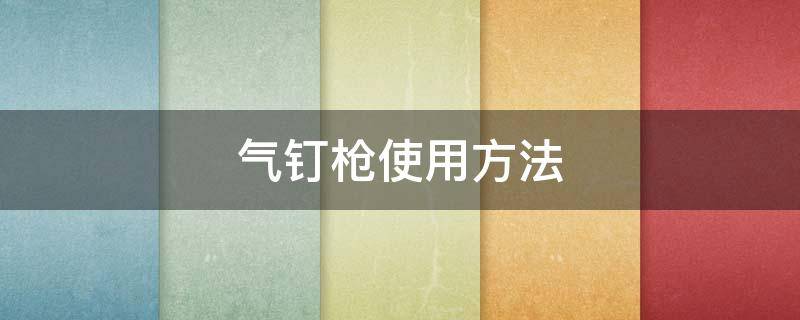 气钉枪使用方法